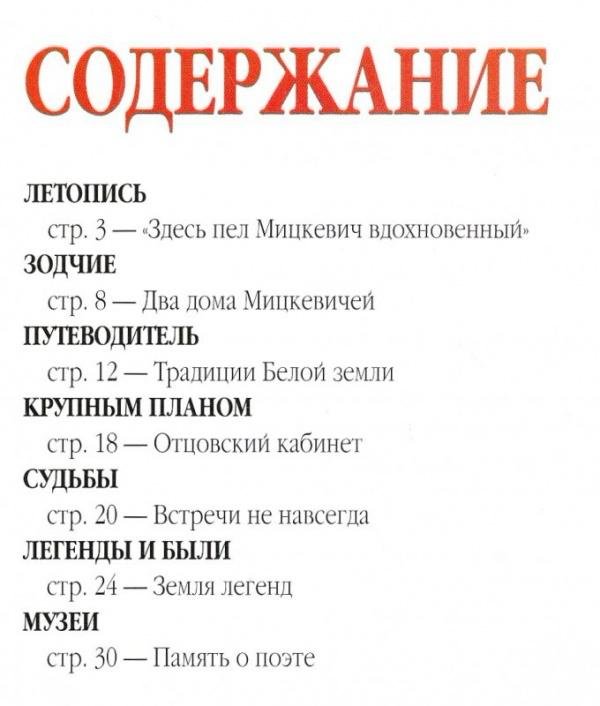 СОДЕРЖАНИЕ

ЛЕТОПИСЬ
стр. 3 — «Здесь пел Мицкевич вдохновенный»
ЗОДЧИЕ
стр. 8 — Два дома Мицкевичей
ПУТЕВОДИТЕЛЬ
стр. 12 — Традиции Белой земли
КРУПНЫМ ПЛАНОМ
стр. 18 — Отцовский кабинет
СУДЬБЫ
стр. 20 — Встречи не навсегда
ЛЕГЕНДЫ И БЫЛИ
стр. 24 — Земля легенд
МУЗЕИ
стр. 30 — Память о поэте